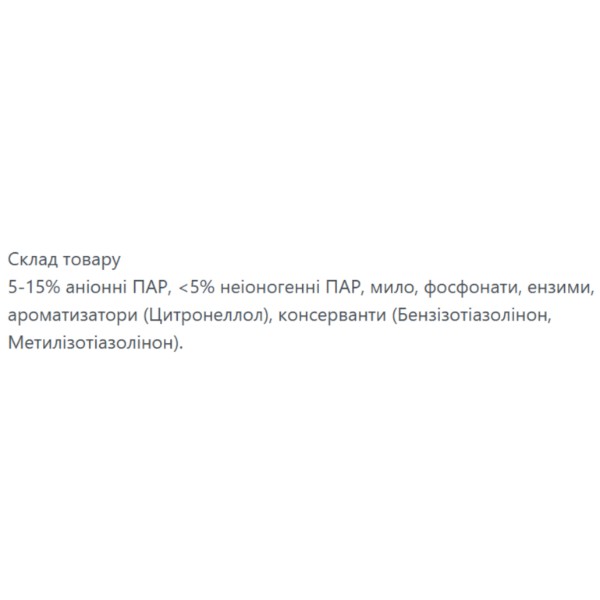 Склад товару
5-15% аніонні ПАР, <5% неіоногенні ПАР, мило, фосфонати, ензими, ароматизатори (Цитронеллол), консерванти (Бензізотіазолінон, Метилізотіазолінон).